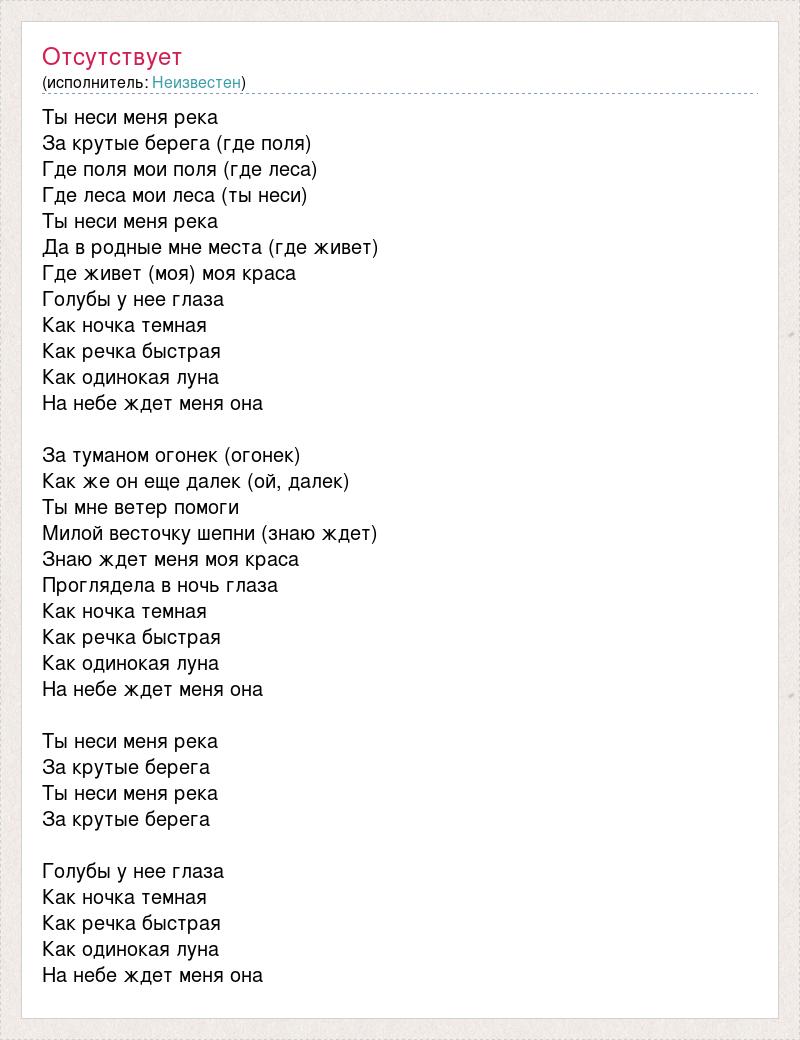 Отсутствует
(исполнитель: Неизвестен)

Ты неси меня река
За крутые берега (где поля)
Где поля мои поля (где леса)
Где леса мои леса (ты неси)
Ты неси меня река
Да в родные мне места (где живет)
Где живет (моя) моя краса
Голубы у нее глаза
Как ночка темная
Как речка быстрая
Как одинокая луна
На небе ждет меня она

За туманом огонек (огонек)
Как же он еще далек (ой, далек)
Ты мне ветер помоги
Милой весточку шепни (знаю ждет)
Знаю ждет меня моя краса
Проглядела в ночь глаза
Как ночка темная
Как речка быстрая
Как одинокая луна
На небе ждет меня она

Ты неси меня река
За крутые берега
Ты неси меня река
За крутые берега

Голубы у нее глаза
Как ночка темная
Как речка быстрая
Как одинокая луна
На небе ждет меня она